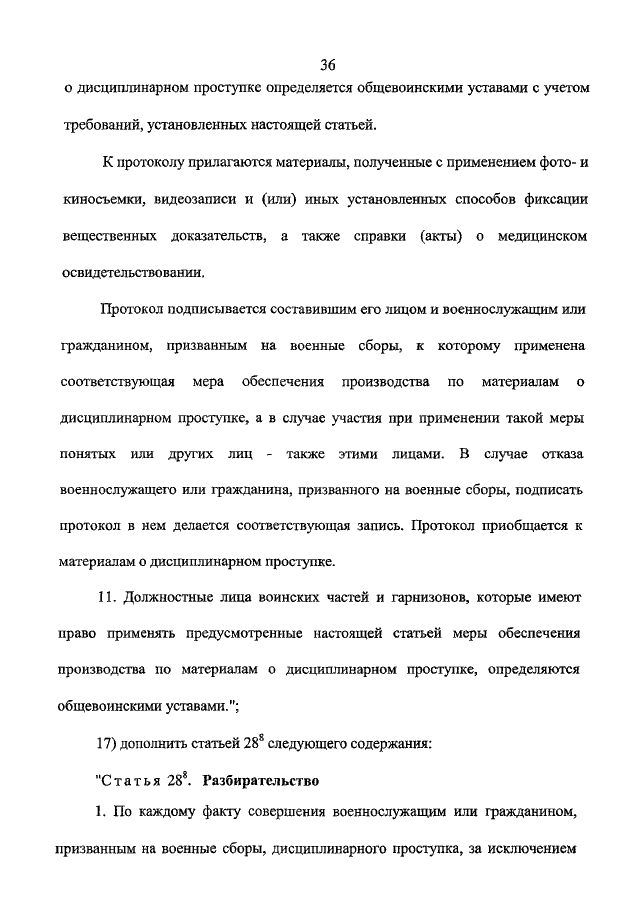 36

о дисциплинарном проступке определяется общевоинскими уставами с учетом требований, установленных настоящей статьей.

К протоколу прилагаются материалы, полученные с применением фото- и киносъемки, видеозаписи и (или) иных установленных способов фиксации вещественных доказательств, а также справки (акты) о медицинском освидетельствовании.

Протокол подписывается составившим его лицом и военнослужащим или гражданином, призванным на военные сборы, к которому применена соответствующая мера обеспечения производства по материалам о дисциплинарном проступке, а в случае участия при применении такой меры понятых или других лиц - также этими лицами. В случае отказа военнослужащего или гражданина, призванного на военные сборы, подписать протокол в нем делается соответствующая запись. Протокол приобщается к материалам о дисциплинарном проступке.

11. Должностные лица воинских частей и гарнизонов, которые имеют право применять предусмотренные настоящей статьей меры обеспечения производства по материалам о дисциплинарном проступке, определяются общевоинскими уставами.";

17) дополнить статьей $28^8$ следующего содержания:

"Статья $28^8$. Разбирательство

1. По каждому факту совершения военнослужащим или гражданином, призванным на военные сборы, дисциплинарного проступка, за исключением